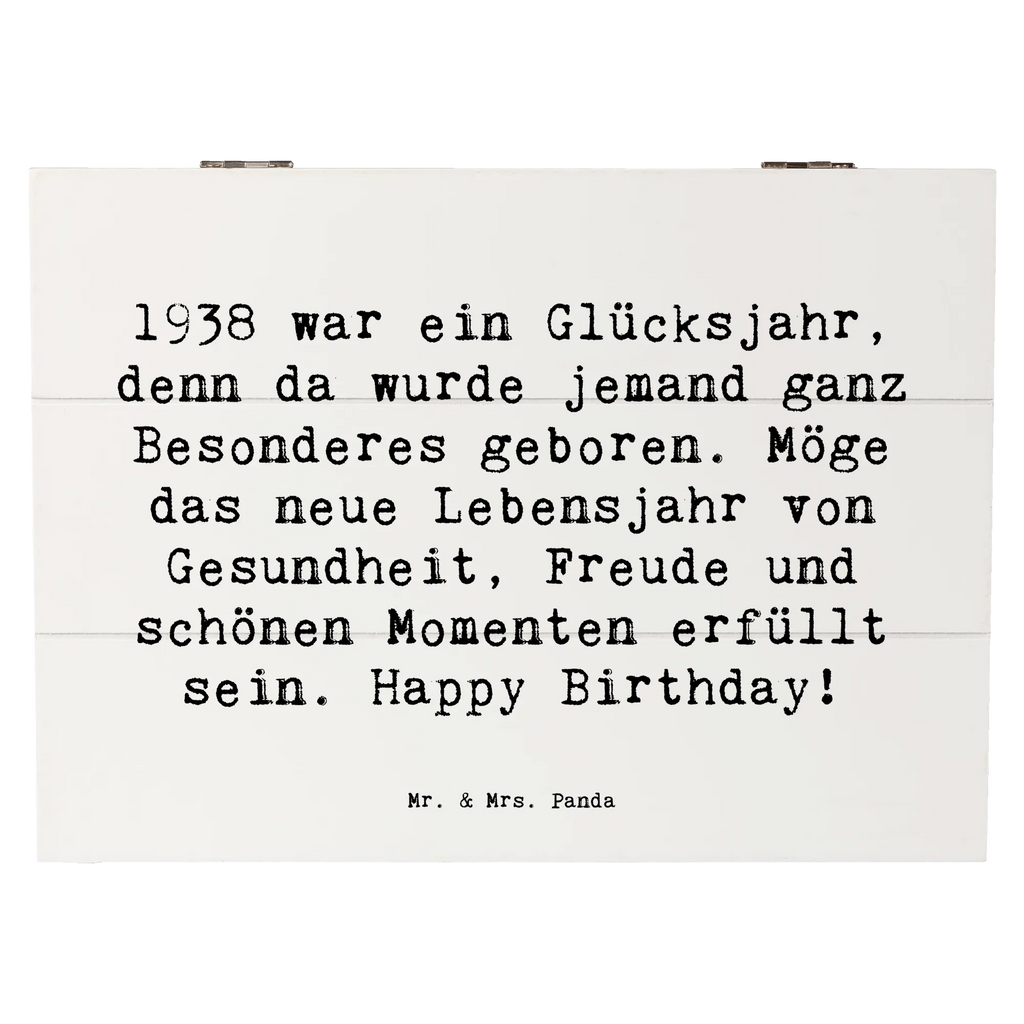 1938 war ein Glücksjahr, denn da wurde jemand ganz Besonderes geboren. Möge das neue Lebensjahr von Gesundheit, Freude und schönen Momenten erfüllt sein. Happy Birthday!

Mr. & Mrs. Panda